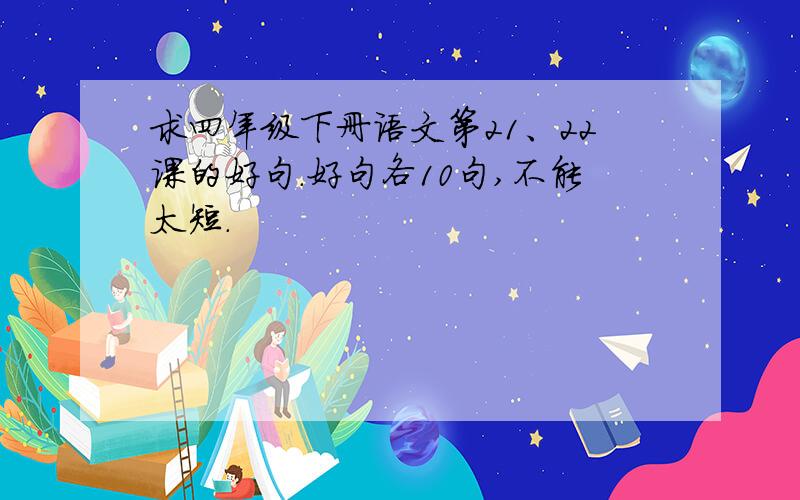 求四年级下册语文第21、22课的好句.好句各10句,不能太短.